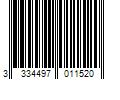 3 334497 011520